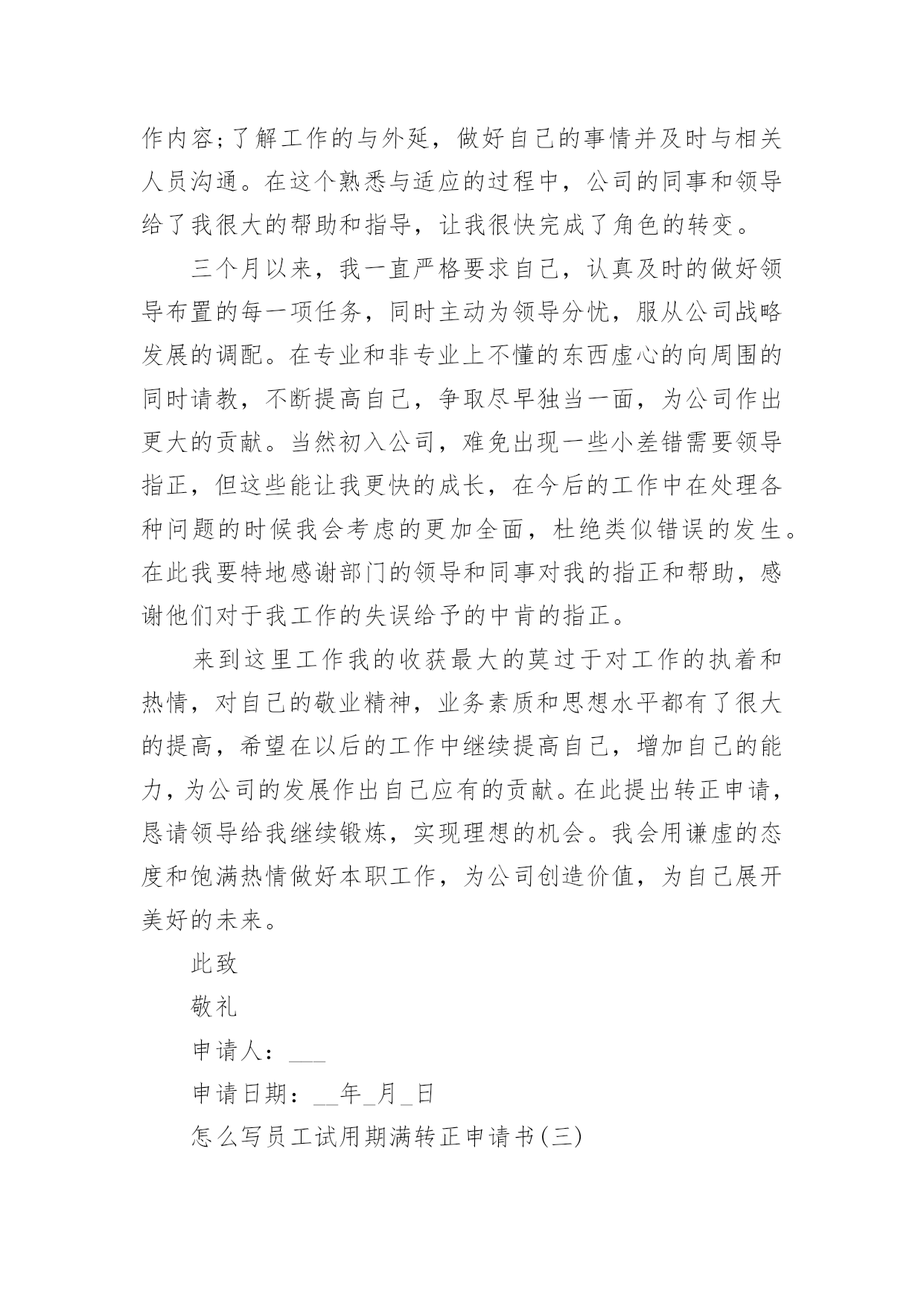 作内容;了解工作的与外延，做好自己的事情并及时与相关人员沟通。在这个熟悉与适应的过程中，公司的同事和领导给了我很大的帮助和指导，让我很快完成了角色的转变。

三个月以来，我一直严格要求自己，认真及时的做好领导布置的每一项任务，同时主动为领导分忧，服从公司战略发展的调配。在专业和非专业上不懂的东西虚心的向周围的同时请教，不断提高自己，争取尽早独当一面，为公司作出更大的贡献。当然初入公司，难免出现一些小差错需要领导指正，但这些能让我更快的成长，在今后的工作中在处理各种问题的时候我会考虑的更加全面，杜绝类似错误的发生。在此我要特地感谢部门的领导和同事对我的指正和帮助，感谢他们对于我工作的失误给予的中肯的指正。

来到这里工作我的收获最大的莫过于对工作的执着和热情，对自己的敬业精神，业务素质和思想水平都有了很大的提高，希望在以后的工作中继续提高自己，增加自己的能力，为公司的发展作出自己应有的贡献。在此提出转正申请，恳请领导给我继续锻炼，实现理想的机会。我会用谦虚的态度和饱满热情做好本职工作，为公司创造价值，为自己展开美好的未来。

此致

敬礼

申请人：___

申请日期：__年_月_日

怎么写员工试用期满转正申请书(三)